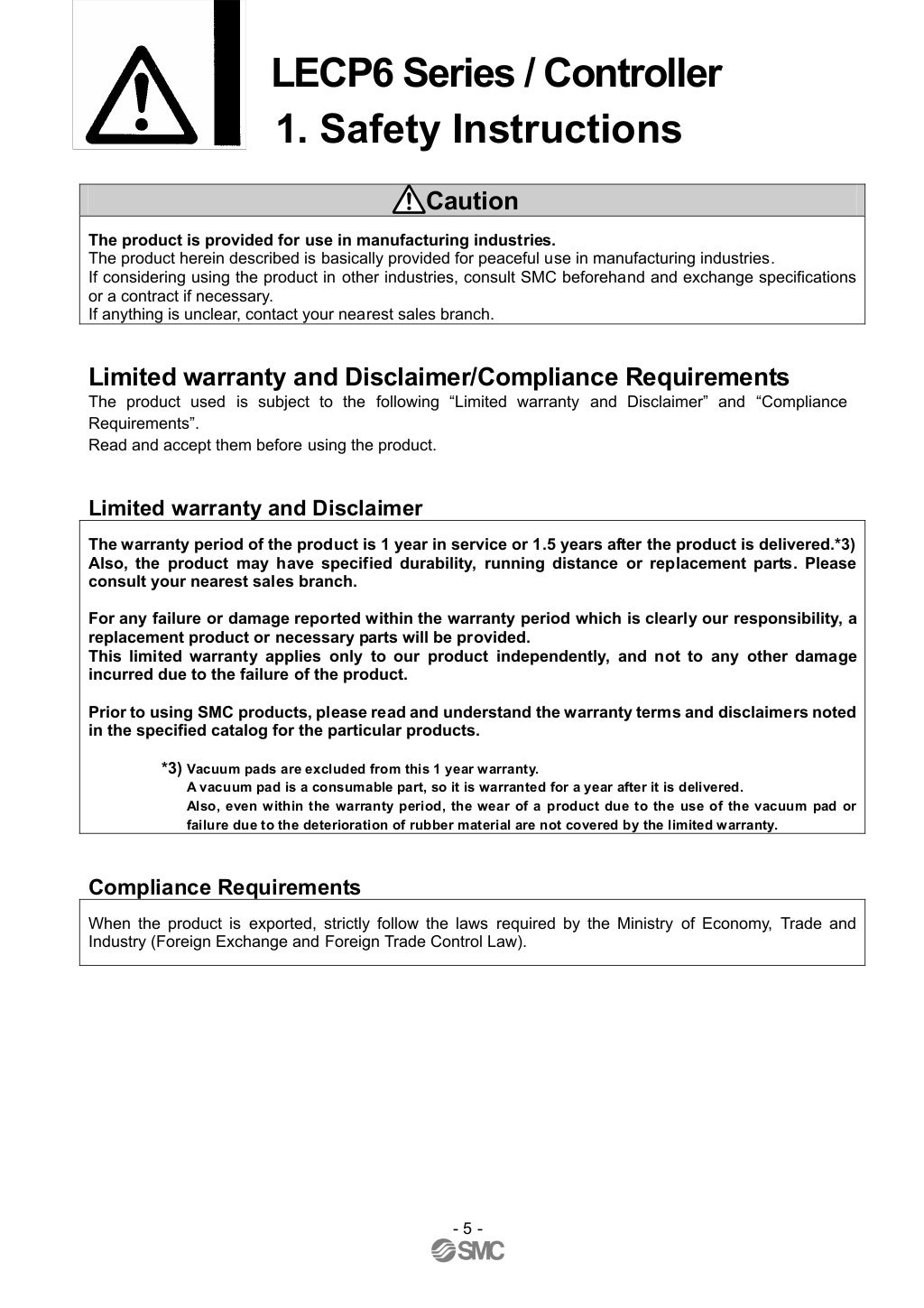 LECP6 Series / Controller
1. Safety Instructions

Caution

The product is provided for use in manufacturing industries.
The product herein described is basically provided for peaceful use in manufacturing industries.
If considering using the product in other industries, consult SMC beforehand and exchange specifications or a contract if necessary.
If anything is unclear, contact your nearest sales branch.

Limited warranty and Disclaimer/Compliance Requirements
The product used is subject to the following “Limited warranty and Disclaimer” and “Compliance Requirements”.
Read and accept them before using the product.

Limited warranty and Disclaimer

The warranty period of the product is 1 year in service or 1.5 years after the product is delivered.*3)
Also, the product may have specified durability, running distance or replacement parts. Please consult your nearest sales branch.

For any failure or damage reported within the warranty period which is clearly our responsibility, a replacement product or necessary parts will be provided.
This limited warranty applies only to our product independently, and not to any other damage incurred due to the failure of the product.

Prior to using SMC products, please read and understand the warranty terms and disclaimers noted in the specified catalog for the particular products.

*3) Vacuum pads are excluded from this 1 year warranty.
A vacuum pad is a consumable part, so it is warranted for a year after it is delivered.
Also, even within the warranty period, the wear of a product due to the use of the vacuum pad or failure due to the deterioration of rubber material are not covered by the limited warranty.

Compliance Requirements

When the product is exported, strictly follow the laws required by the Ministry of Economy, Trade and Industry (Foreign Exchange and Foreign Trade Control Law).

- 5 -
SMC